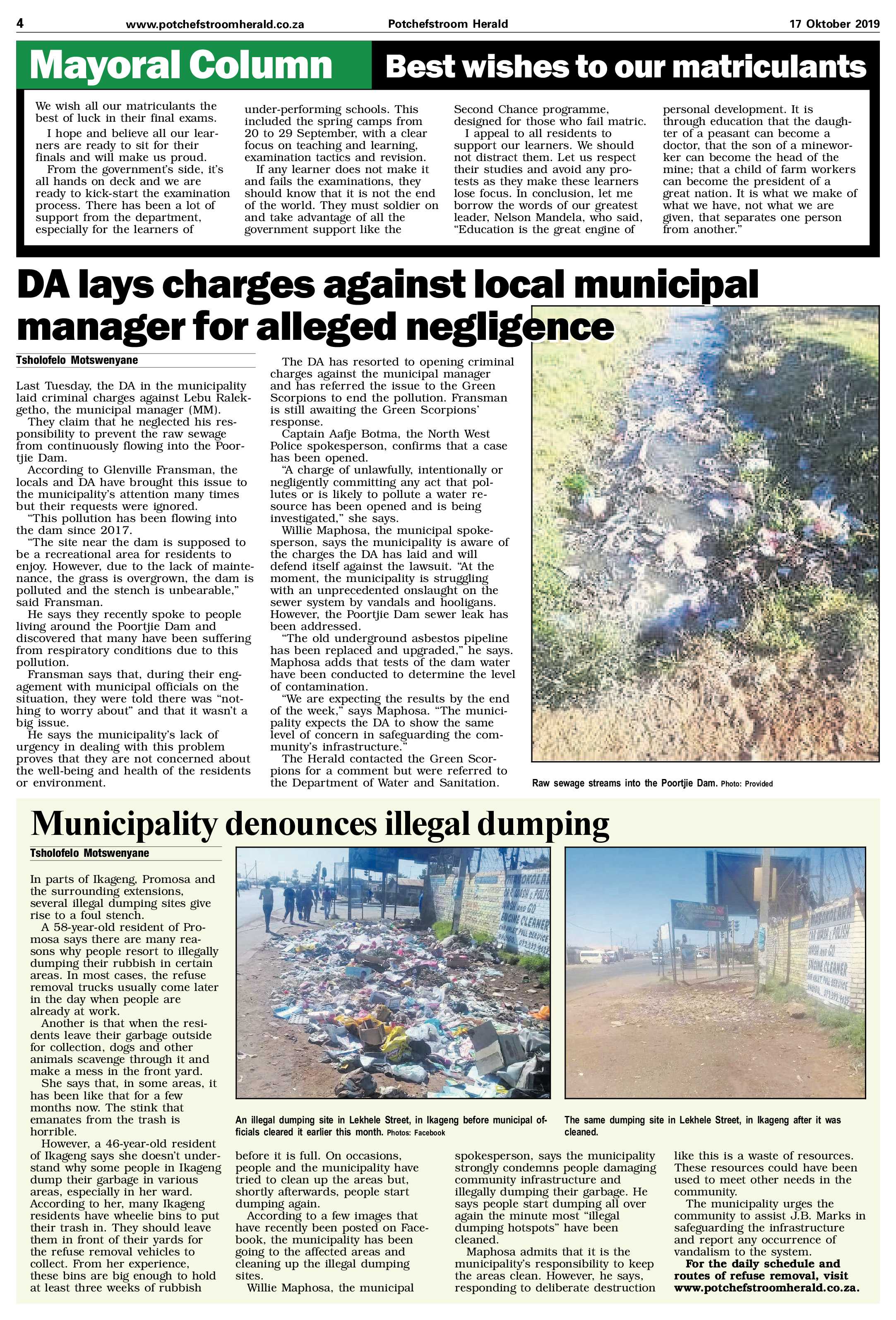 4 www.potchefstroomherald.co.za Potchefstroom Herald 17 Oktober 2019

Mayoral Column

Best wishes to our matriculants

We wish all our matriculants the best of luck in their final exams.

I hope and believe all our learners are ready to sit for their finals and will make us proud.

From the government's side, it's all hands on deck and we are ready to kick-start the examination process. There has been a lot of support from the department, especially for the learners of under-performing schools. This included the spring camps from 20 to 29 September, with a clear focus on teaching and learning, examination tactics and revision.

If any learner does not make it and fails the examinations, they should know that it is not the end of the world. They must soldier on and take advantage of all the government support like the Second Chance programme, designed for those who fail matric.

I appeal to all residents to support our learners. We should not distract them. Let us respect their studies and avoid any protests as they make these learners lose focus. In conclusion, let me borrow the words of our greatest leader, Nelson Mandela, who said, "Education is the great engine of personal development. It is through education that the daughter of a peasant can become a doctor, that the son of a mineworker can become the head of the mine; that a child of farm workers can become the president of a great nation. It is what we make of what we have, not what we are given, that separates one person from another."

DA lays charges against local municipal manager for alleged negligence

Tsholofelo Motswenyane

Last Tuesday, the DA in the municipality laid criminal charges against Lebu Ralekgetho, the municipal manager (MM).

They claim that he neglected his responsibility to prevent the raw sewage from continuously flowing into the Poortjie Dam.

According to Glenville Fransman, the locals and DA have brought this issue to the municipality's attention many times but their requests were ignored.

"This pollution has been flowing into the dam since 2017.

"The site near the dam is supposed to be a recreational area for residents to enjoy. However, due to the lack of maintenance, the grass is overgrown, the dam is polluted and the stench is unbearable," said Fransman.

He says they recently spoke to people living around the Poortjie Dam and discovered that many have been suffering from respiratory conditions due to this pollution.

Fransman says that, during their engagement with municipal officials on the situation, they were told there was "nothing to worry about" and that it wasn't a big issue.

He says the municipality's lack of urgency in dealing with this problem proves that they are not concerned about the well-being and health of the residents or environment.

The DA has resorted to opening criminal charges against the municipal manager and has referred the issue to the Green Scorpions to end the pollution. Fransman is still awaiting the Green Scorpions' response.

Captain Aafje Botma, the North West Police spokesperson, confirms that a case has been opened.

"A charge of unlawfully, intentionally or negligently committing any act that pollutes or is likely to pollute a water resource has been opened and is being investigated," she says.

Willie Maphosa, the municipal spokesperson, says the municipality is aware of the charges the DA has laid and will defend itself against the lawsuit. "At the moment, the municipality is struggling with an unprecedented onslaught on the sewer system by vandals and hooligans. However, the Poortjie Dam sewer leak has been addressed.

"The old underground asbestos pipeline has been replaced and upgraded," he says. Maphosa adds that tests of the dam water have been conducted to determine the level of contamination.

"We are expecting the results by the end of the week," says Maphosa. "The municipality expects the DA to show the same level of concern in safeguarding the community's infrastructure."

The Herald contacted the Green Scorpions for a comment but were referred to the Department of Water and Sanitation.

Raw sewage streams into the Poortjie Dam. Photo: Provided

Municipality denounces illegal dumping

Tsholofelo Motswenyane

In parts of Ikageng, Promosa and the surrounding extensions, several illegal dumping sites give rise to a foul stench.

A 58-year-old resident of Promosa says there are many reasons why people resort to illegally dumping their rubbish in certain areas. In most cases, the refuse removal trucks usually come later in the day when people are already at work.

Another is that when the residents leave their garbage outside for collection, dogs and other animals scavenge through it and make a mess in the front yard.

She says that, in some areas, it has been like that for a few months now. The stink that emanates from the trash is horrible.

However, a 46-year-old resident of Ikageng says she doesn't understand why some people in Ikageng dump their garbage in various areas, especially in her ward. According to her, many Ikageng residents have wheelie bins to put their trash in. They should leave them in front of their yards for the refuse removal vehicles to collect. From her experience, these bins are big enough to hold at least three weeks of rubbish before it is full. On occasions, people and the municipality have tried to clean up the areas but, shortly afterwards, people start dumping again.

According to a few images that have recently been posted on Facebook, the municipality has been going to the affected areas and cleaning up the illegal dumping sites.

Willie Maphosa, the municipal spokesperson, says the municipality strongly condemns people damaging community infrastructure and illegally dumping their garbage. He says people start dumping all over again the minute most "illegal dumping hotspots" have been cleaned.

Maphosa admits that it is the municipality's responsibility to keep the areas clean. However, he says, responding to deliberate destruction like this is a waste of resources. These resources could have been used to meet other needs in the community.

The municipality urges the community to assist J.B. Marks in safeguarding the infrastructure and report any occurrence of vandalism to the system.

For the daily schedule and routes of refuse removal, visit www.potchefstroomherald.co.za.

An illegal dumping site in Lekhele Street, in Ikageng before municipal officials cleared it earlier this month. Photos: Facebook

The same dumping site in Lekhele Street, in Ikageng after it was cleaned.